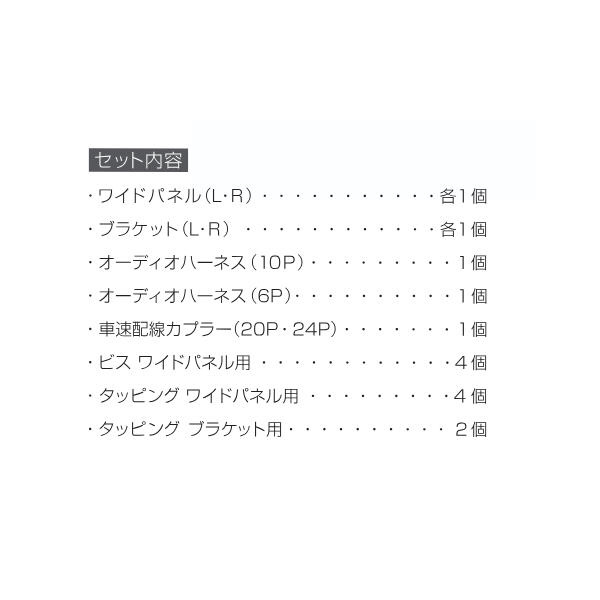 セット内容

・ワイドパネル(L・R) 各1個

・ブラケット(L・R) 各1個

・オーディオハーネス(10P) 1個

・オーディオハーネス(6P) 1個

・車速配線カプラー(20P・24P) 1個

・ビス ワイドパネル用 4個

・タッピング ワイドパネル用 4個

・タッピング ブラケット用 2個